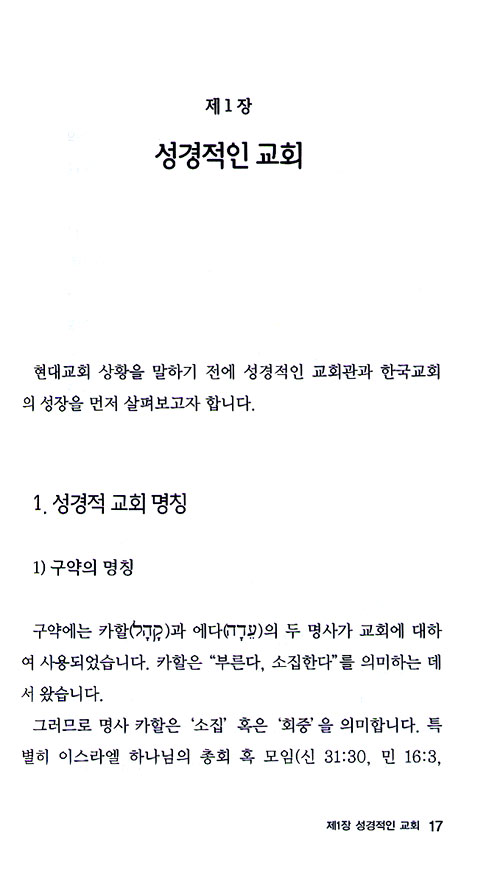 제1장

성경적인 교회

현대교회 상황을 말하기 전에 성경적인 교회관과 한국교회의 성장을 먼저 살펴보고자 합니다.

1. 성경적 교회 명칭

1) 구약의 명칭

구약에는 카할(קָהָל)과 에다(עֵדָה)의 두 명사가 교회에 대하여 사용되었습니다. 카할은 "부른다, 소집한다"를 의미하는 데서 왔습니다.

그러므로 명사 카할은 '소집' 혹은 '회중'을 의미합니다. 특별히 이스라엘 하나님의 총회 혹 모임(신 31:30, 민 16:3,

제1장 성경적인 교회 17